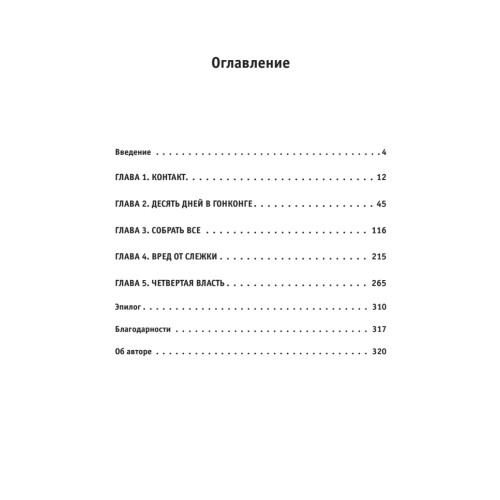 Оглавление

Введение 4

ГЛАВА 1. КОНТАКТ. 12

ГЛАВА 2. ДЕСЯТЬ ДНЕЙ В ГОНКОНГЕ 45

ГЛАВА 3. СОБРАТЬ ВСЕ 116

ГЛАВА 4. ВРЕД ОТ СЛЕЖКИ 215

ГЛАВА 5. ЧЕТВЕРТАЯ ВЛАСТЬ 265

Эпилог 310

Благодарности 317

Об авторе 320